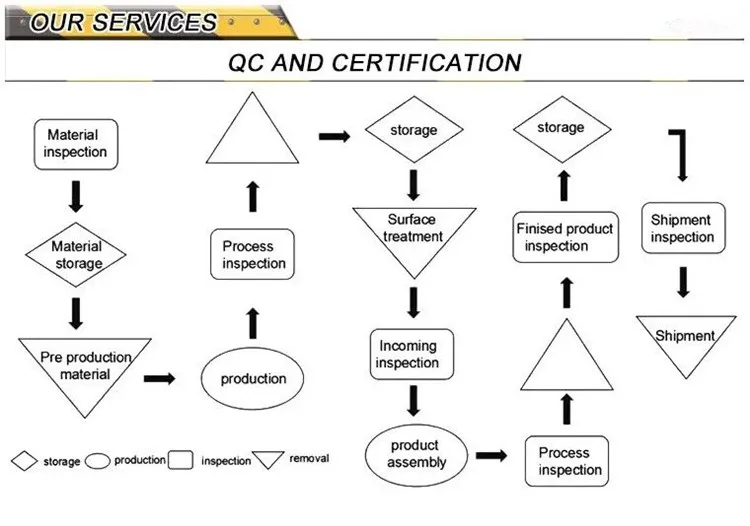 OUR SERVICES

QC AND CERTIFICATION

Material inspection

Material storage

Pre production material

production

Process inspection

storage

Surface treatment

Incoming inspection

product assembly

Process inspection

Finised product inspection

storage

Shipment inspection

Shipment

storage production inspection removal